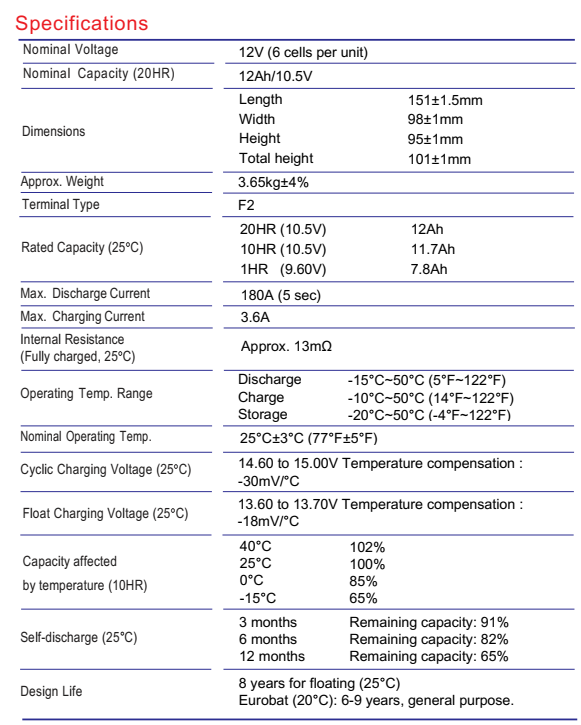 Specifications

| | |
|---|---|
| Nominal Voltage | 12V (6 cells per unit) |
| Nominal Capacity (20HR) | 12Ah/10.5V |
| Dimensions | Length 151±1.5mm<br>Width 98±1mm<br>Height 95±1mm<br>Total height 101±1mm |
| Approx. Weight | 3.65kg±4% |
| Terminal Type | F2 |
| Rated Capacity (25°C) | 20HR (10.5V) 12Ah<br>10HR (10.5V) 11.7Ah<br>1HR (9.60V) 7.8Ah |
| Max. Discharge Current | 180A (5 sec) |
| Max. Charging Current | 3.6A |
| Internal Resistance (Fully charged, 25°C) | Approx. 13mΩ |
| Operating Temp. Range | Discharge -15°C~50°C (5°F~122°F)<br>Charge -10°C~50°C (14°F~122°F)<br>Storage -20°C~50°C (-4°F~122°F) |
| Nominal Operating Temp. | 25°C±3°C (77°F±5°F) |
| Cyclic Charging Voltage (25°C) | 14.60 to 15.00V Temperature compensation : -30mV/°C |
| Float Charging Voltage (25°C) | 13.60 to 13.70V Temperature compensation : -18mV/°C |
| Capacity affected by temperature (10HR) | 40°C 102%<br>25°C 100%<br>0°C 85%<br>-15°C 65% |
| Self-discharge (25°C) | 3 months Remaining capacity: 91%<br>6 months Remaining capacity: 82%<br>12 months Remaining capacity: 65% |
| Design Life | 8 years for floating (25°C)<br>Eurobat (20°C): 6-9 years, general purpose. |